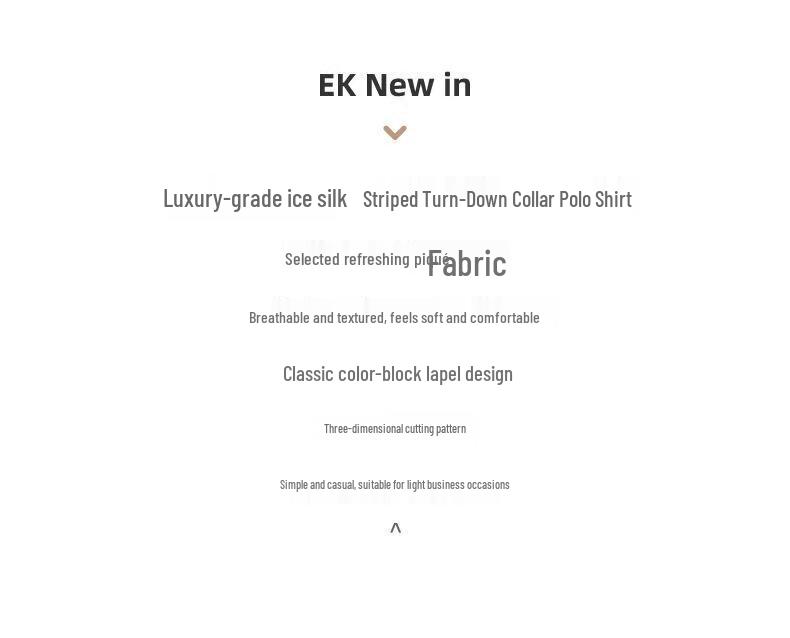 EK New in

Luxury-grade ice silk Striped Turn-Down Collar Polo Shirt

Selected refreshing piqué Fabric

Breathable and textured, feels soft and comfortable

Classic color-block lapel design

Three-dimensional cutting pattern

Simple and casual, suitable for light business occasions

^